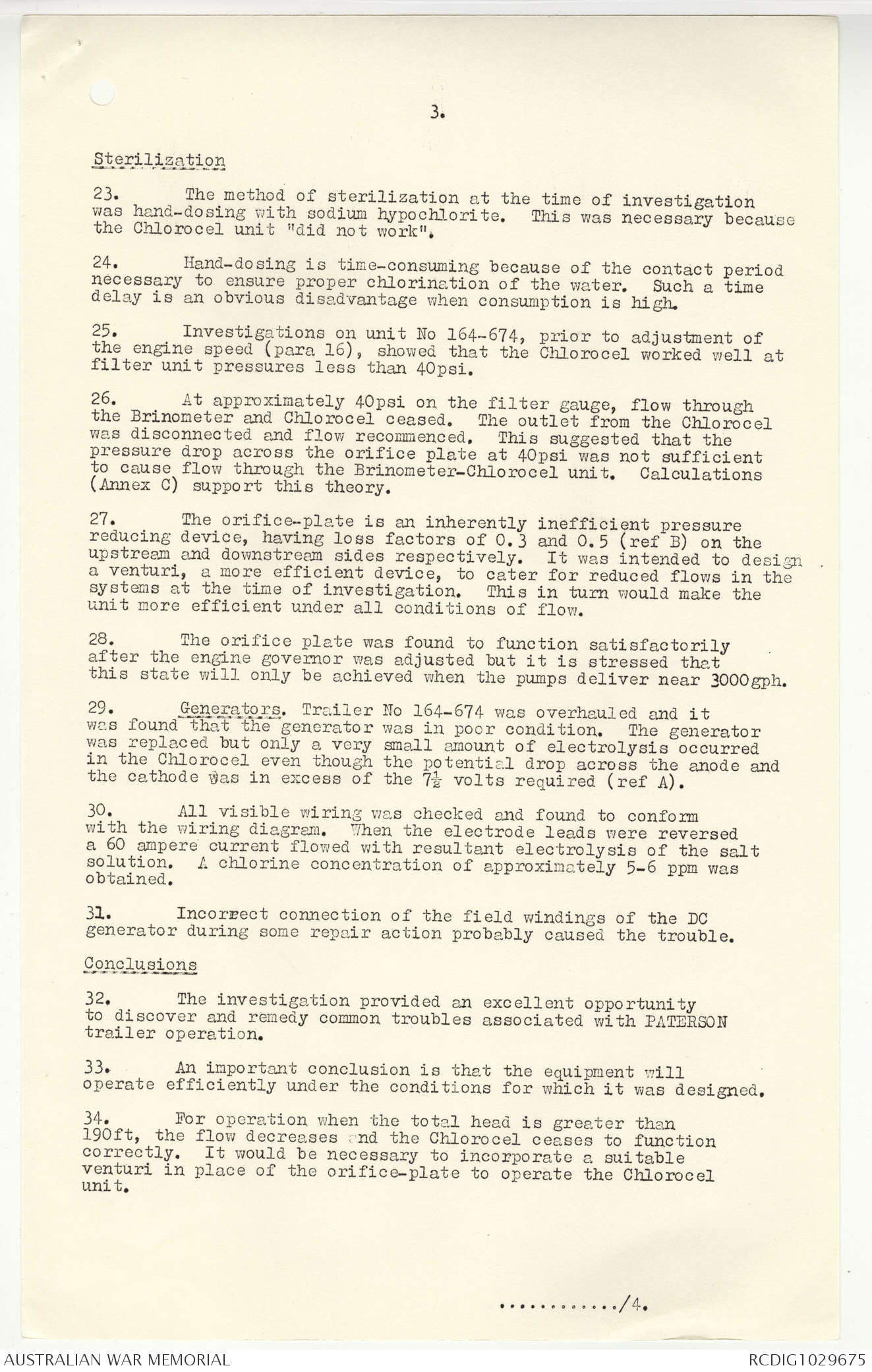 3.

Sterilization

23. The method of sterilization at the time of investigation was hand-dosing with sodium hypochlorite. This was necessary because the Chlorocel unit "did not work".

24. Hand-dosing is time-consuming because of the contact period necessary to ensure proper chlorination of the water. Such a time delay is an obvious disadvantage when consumption is high.

25. Investigations on unit No 164-674, prior to adjustment of the engine speed (para 16), showed that the Chlorocel worked well at filter unit pressures less than 40psi.

26. At approximately 40psi on the filter gauge, flow through the Brinometer and Chlorocel ceased. The outlet from the Chlorocel was disconnected and flow recommenced. This suggested that the pressure drop across the orifice plate at 40psi was not sufficient to cause flow through the Brinometer-Chlorocel unit. Calculations (Annex C) support this theory.

27. The orifice-plate is an inherently inefficient pressure reducing device, having loss factors of 0.3 and 0.5 (ref B) on the upstream and downstream sides respectively. It was intended to design a venturi, a more efficient device, to cater for reduced flows in the systems at the time of investigation. This in turn would make the unit more efficient under all conditions of flow.

28. The orifice plate was found to function satisfactorily after the engine governor was adjusted but it is stressed that this state will only be achieved when the pumps deliver near 3000gph.

29. Generators. Trailer No 164-674 was overhauled and it was found that the generator was in poor condition. The generator was replaced but only a very small amount of electrolysis occurred in the Chlorocel even though the potential drop across the anode and the cathode was in excess of the $7\frac{1}{2}$ volts required (ref A).

30. All visible wiring was checked and found to conform with the wiring diagram. When the electrode leads were reversed a 60 ampere current flowed with resultant electrolysis of the salt solution. A chlorine concentration of approximately 5-6 ppm was obtained.

31. Incorrect connection of the field windings of the DC generator during some repair action probably caused the trouble.

Conclusions

32. The investigation provided an excellent opportunity to discover and remedy common troubles associated with PATERSON trailer operation.

33. An important conclusion is that the equipment will operate efficiently under the conditions for which it was designed.

34. For operation when the total head is greater than 190ft, the flow decreases and the Chlorocel ceases to function correctly. It would be necessary to incorporate a suitable venturi in place of the orifice-plate to operate the Chlorocel unit.

............/4.

AUSTRALIAN WAR MEMORIAL
RCDIG1029675